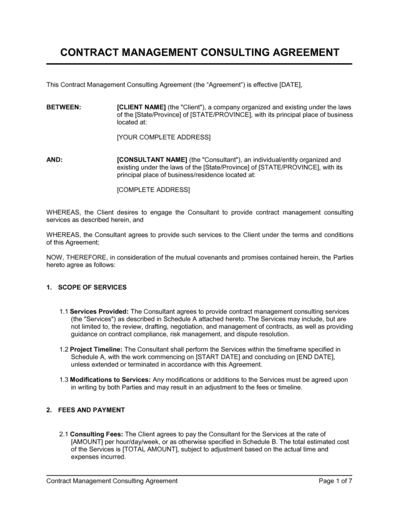 CONTRACT MANAGEMENT CONSULTING AGREEMENT

This Contract Management Consulting Agreement (the "Agreement") is effective [DATE],

BETWEEN: [CLIENT NAME] (the "Client"), a company organized and existing under the laws of the [State/Province] of [STATE/PROVINCE], with its principal place of business located at:

[YOUR COMPLETE ADDRESS]

AND: [CONSULTANT NAME] (the "Consultant"), an individual/entity organized and existing under the laws of the [State/Province] of [STATE/PROVINCE], with its principal place of business/residence located at:

[COMPLETE ADDRESS]

WHEREAS, the Client desires to engage the Consultant to provide contract management consulting services as described herein, and

WHEREAS, the Consultant agrees to provide such services to the Client under the terms and conditions of this Agreement;

NOW, THEREFORE, in consideration of the mutual covenants and promises contained herein, the Parties hereto agree as follows:

1. SCOPE OF SERVICES

1.1 Services Provided: The Consultant agrees to provide contract management consulting services (the "Services") as described in Schedule A attached hereto. The Services may include, but are not limited to, the review, drafting, negotiation, and management of contracts, as well as providing guidance on contract compliance, risk management, and dispute resolution.

1.2 Project Timeline: The Consultant shall perform the Services within the timeframe specified in Schedule A, with the work commencing on [START DATE] and concluding on [END DATE], unless extended or terminated in accordance with this Agreement.

1.3 Modifications to Services: Any modifications or additions to the Services must be agreed upon in writing by both Parties and may result in an adjustment to the fees or timeline.

2. FEES AND PAYMENT

2.1 Consulting Fees: The Client agrees to pay the Consultant for the Services at the rate of [AMOUNT] per hour/day/week, or as otherwise specified in Schedule B. The total estimated cost of the Services is [TOTAL AMOUNT], subject to adjustment based on the actual time and expenses incurred.

Contract Management Consulting Agreement Page 1 of 7